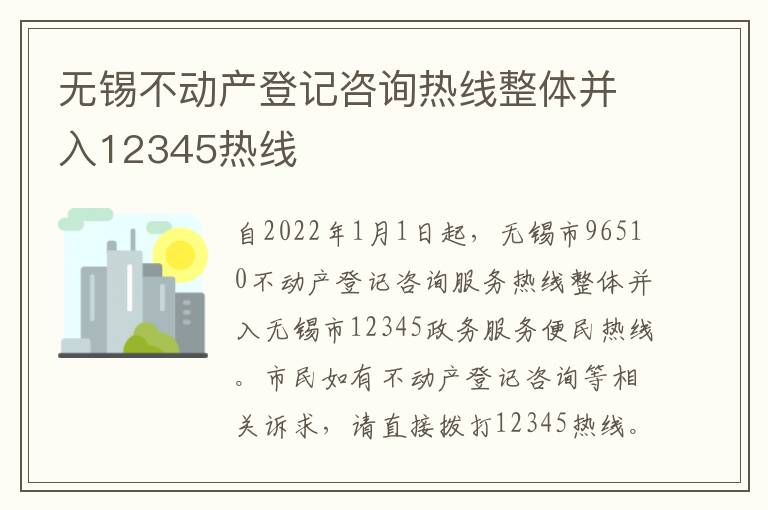 无锡不动产登记咨询热线整体并入12345热线

自2022年1月1日起，无锡市96510不动产登记咨询服务热线整体并入无锡市12345政务服务便民热线。市民如有不动产登记咨询等相关诉求，请直接拨打12345热线。